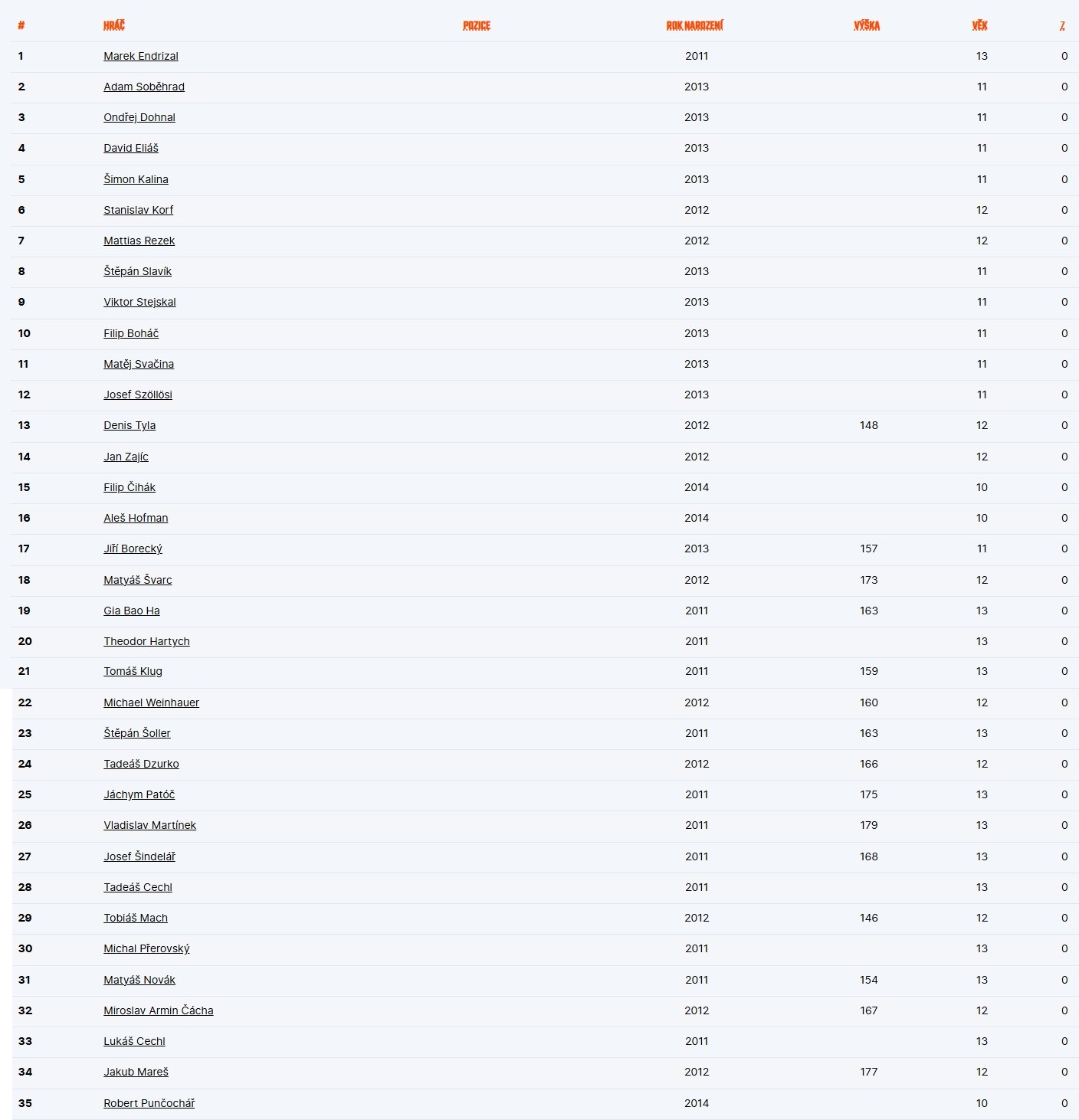 | # | HRÁČ | POZICE | ROK NAROZENÍ | VÝŠKA | VĚK | Z |
|---|---|---|---|---|---|---|
| 1 | Marek Endrizal | | 2011 | | 13 | 0 |
| 2 | Adam Soběhrad | | 2013 | | 11 | 0 |
| 3 | Ondřej Dohnal | | 2013 | | 11 | 0 |
| 4 | David Eliáš | | 2013 | | 11 | 0 |
| 5 | Šimon Kalina | | 2013 | | 11 | 0 |
| 6 | Stanislav Korf | | 2012 | | 12 | 0 |
| 7 | Mattias Rezek | | 2012 | | 12 | 0 |
| 8 | Štěpán Slavík | | 2013 | | 11 | 0 |
| 9 | Viktor Stejskal | | 2013 | | 11 | 0 |
| 10 | Filip Boháč | | 2013 | | 11 | 0 |
| 11 | Matěj Svačina | | 2013 | | 11 | 0 |
| 12 | Josef Szöllösi | | 2013 | | 11 | 0 |
| 13 | Denis Tyla | | 2012 | 148 | 12 | 0 |
| 14 | Jan Zajíc | | 2012 | | 12 | 0 |
| 15 | Filip Čihák | | 2014 | | 10 | 0 |
| 16 | Aleš Hofman | | 2014 | | 10 | 0 |
| 17 | Jiří Borecký | | 2013 | 157 | 11 | 0 |
| 18 | Matyáš Švarc | | 2012 | 173 | 12 | 0 |
| 19 | Gia Bao Ha | | 2011 | 163 | 13 | 0 |
| 20 | Theodor Hartych | | 2011 | | 13 | 0 |
| 21 | Tomáš Klug | | 2011 | 159 | 13 | 0 |
| 22 | Michael Weinhauer | | 2012 | 160 | 12 | 0 |
| 23 | Štěpán Šoller | | 2011 | 163 | 13 | 0 |
| 24 | Tadeáš Dzurko | | 2012 | 166 | 12 | 0 |
| 25 | Jáchym Patóč | | 2011 | 175 | 13 | 0 |
| 26 | Vladislav Martínek | | 2011 | 179 | 13 | 0 |
| 27 | Josef Šindelář | | 2011 | 168 | 13 | 0 |
| 28 | Tadeáš Cechl | | 2011 | | 13 | 0 |
| 29 | Tobiáš Mach | | 2012 | 146 | 12 | 0 |
| 30 | Michal Přerovský | | 2011 | | 13 | 0 |
| 31 | Matyáš Novák | | 2011 | 154 | 13 | 0 |
| 32 | Miroslav Armin Čácha | | 2012 | 167 | 12 | 0 |
| 33 | Lukáš Cechl | | 2011 | | 13 | 0 |
| 34 | Jakub Mareš | | 2012 | 177 | 12 | 0 |
| 35 | Robert Punčochář | | 2014 | | 10 | 0 |